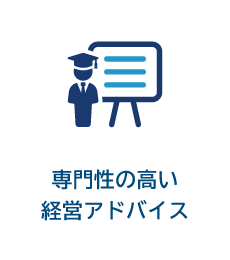 専門性の高い
経営アドバイス